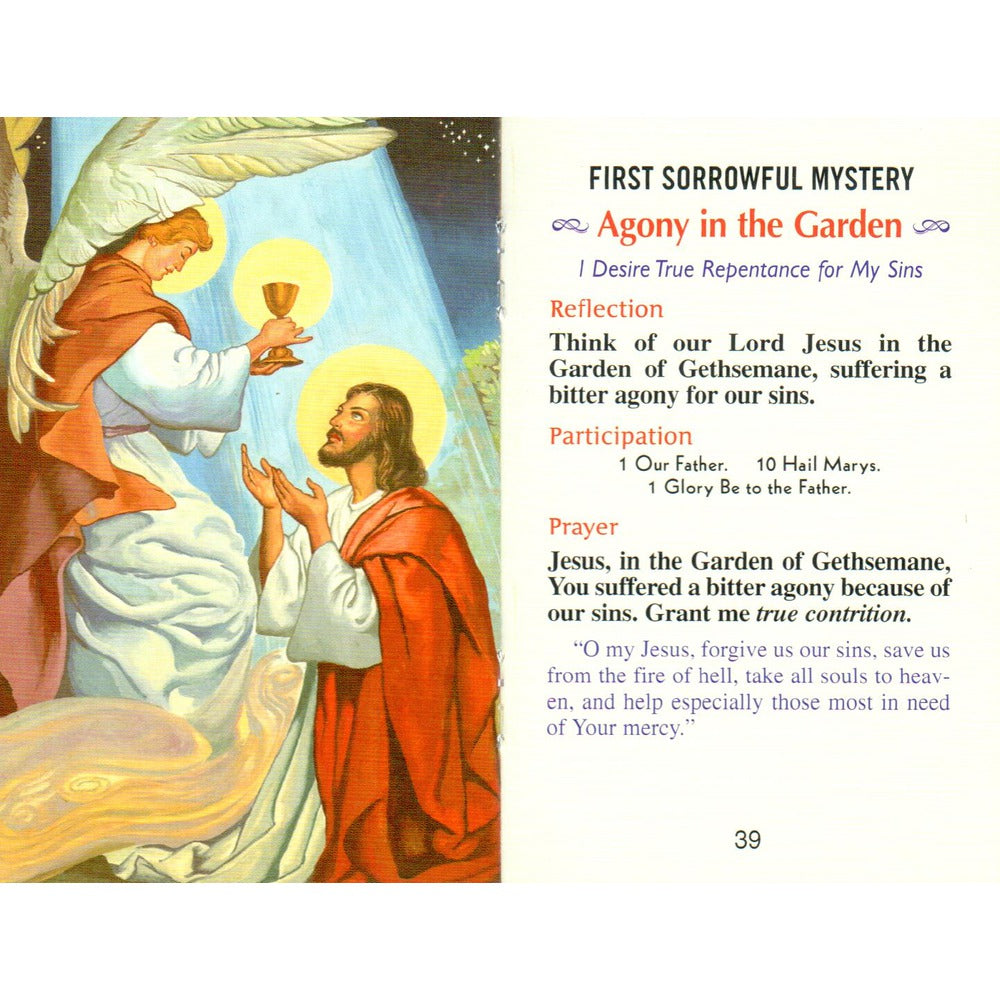 FIRST SORROWFUL MYSTERY

Agony in the Garden

I Desire True Repentance for My Sins

Reflection

Think of our Lord Jesus in the Garden of Gethsemane, suffering a bitter agony for our sins.

Participation

1 Our Father. 10 Hail Marys.
1 Glory Be to the Father.

Prayer

Jesus, in the Garden of Gethsemane, You suffered a bitter agony because of our sins. Grant me true contrition.

"O my Jesus, forgive us our sins, save us from the fire of hell, take all souls to heaven, and help especially those most in need of Your mercy."

39